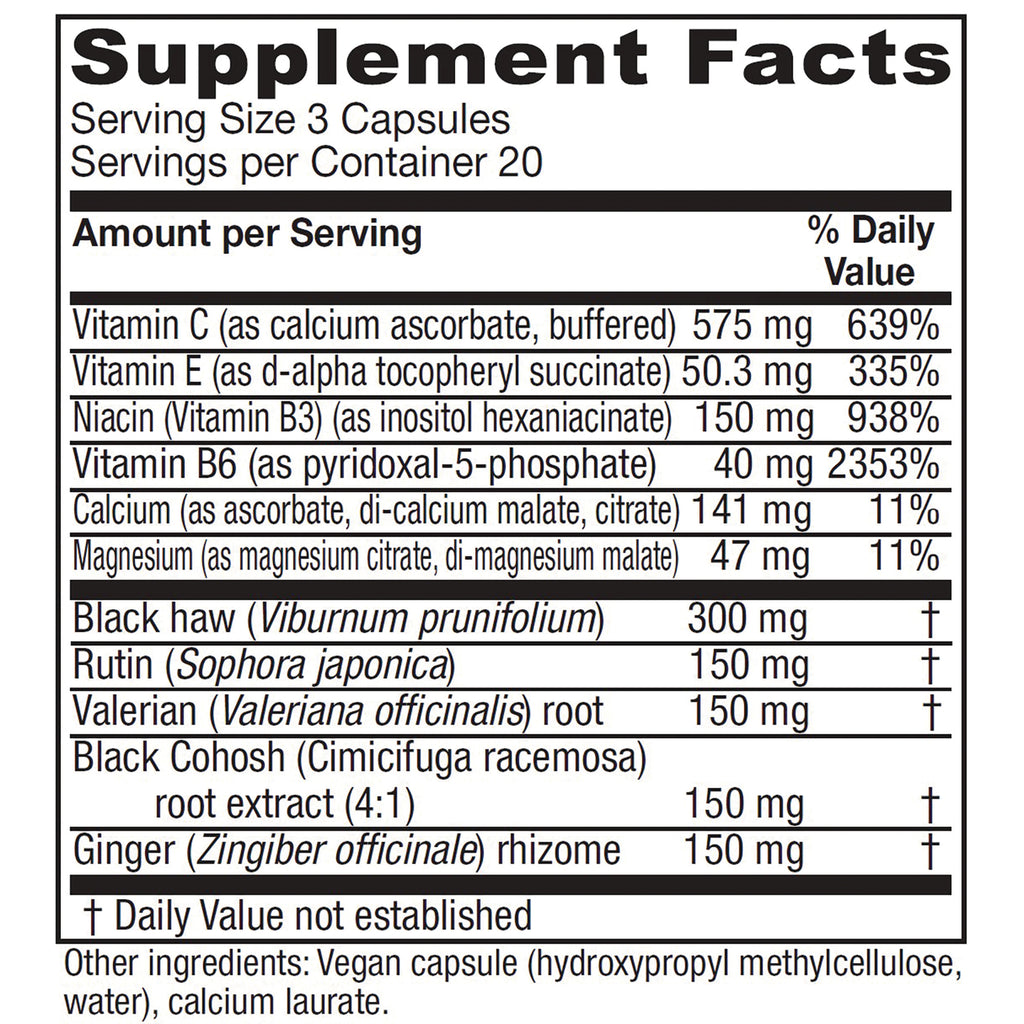 Supplement Facts
Serving Size 3 Capsules
Servings per Container 20

| Amount per Serving | | % Daily Value |
|---|---|---|
| Vitamin C (as calcium ascorbate, buffered) | 575 mg | 639% |
| Vitamin E (as d-alpha tocopheryl succinate) | 50.3 mg | 335% |
| Niacin (Vitamin B3) (as inositol hexaniacinate) | 150 mg | 938% |
| Vitamin B6 (as pyridoxal-5-phosphate) | 40 mg | 2353% |
| Calcium (as ascorbate, di-calcium malate, citrate) | 141 mg | 11% |
| Magnesium (as magnesium citrate, di-magnesium malate) | 47 mg | 11% |
| Black haw (Viburnum prunifolium) | 300 mg | † |
| Rutin (Sophora japonica) | 150 mg | † |
| Valerian (Valeriana officinalis) root | 150 mg | † |
| Black Cohosh (Cimicifuga racemosa) root extract (4:1) | 150 mg | † |
| Ginger (Zingiber officinale) rhizome | 150 mg | † |

† Daily Value not established

Other ingredients: Vegan capsule (hydroxypropyl methylcellulose, water), calcium laurate.